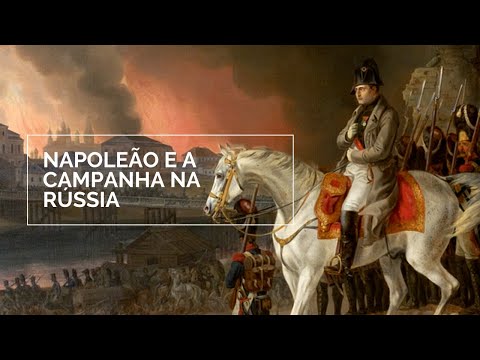 NAPOLEÃO E A CAMPANHA NA RÚSSIA